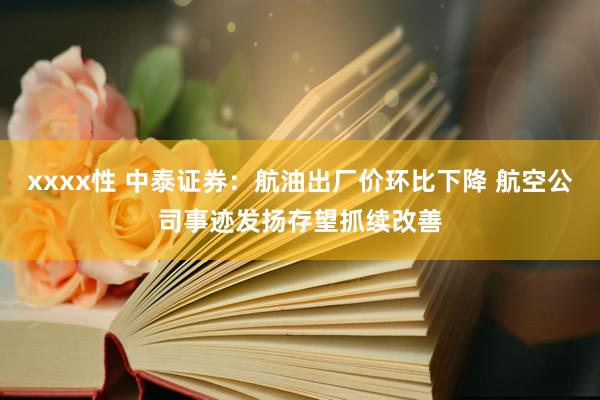 xxxx性 中泰证券：航油出厂价环比下降 航空公司事迹发扬存望抓续改善